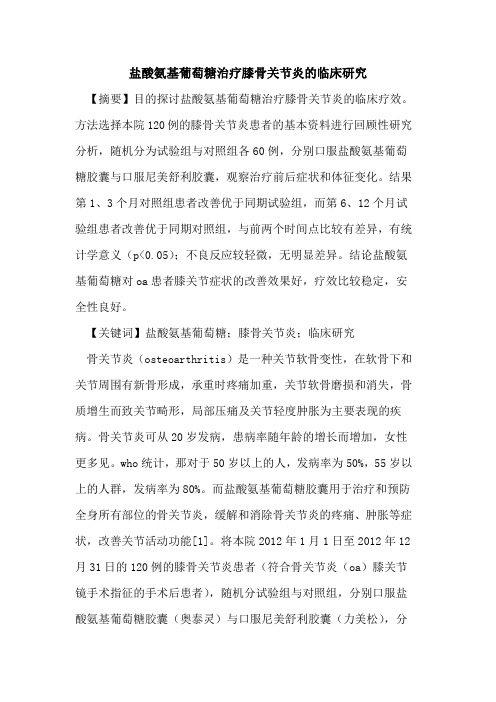 盐酸氨基葡萄糖治疗膝骨关节炎的临床研究

【摘要】目的探讨盐酸氨基葡萄糖治疗膝骨关节炎的临床疗效。方法选择本院120例的膝骨关节炎患者的基本资料进行回顾性研究分析，随机分为试验组与对照组各60例，分别口服盐酸氨基葡萄糖胶囊与口服尼美舒利胶囊，观察治疗前后症状和体征变化。结果第1、3个月对照组患者改善优于同期试验组，而第6、12个月试验组患者改善优于同期对照组，与前两个时间点比较有差异，有统计学意义（p<0.05）；不良反应较轻微，无明显差异。结论盐酸氨基葡萄糖对oa患者膝关节症状的改善效果好，疗效比较稳定，安全性良好。

【关键词】盐酸氨基葡萄糖；膝骨关节炎；临床研究

骨关节炎（osteoarthritis）是一种关节软骨变性，在软骨下和关节周围有新骨形成，承重时疼痛加重，关节软骨磨损和消失，骨质增生而致关节畸形，局部压痛及关节轻度肿胀为主要表现的疾病。骨关节炎可从20岁发病，患病率随年龄的增长而增加，女性更多见。who统计，那对于50岁以上的人，发病率为50%，55岁以上的人群，发病率为80%。而盐酸氨基葡萄糖胶囊用于治疗和预防全身所有部位的骨关节炎，缓解和消除骨关节炎的疼痛、肿胀等症状，改善关节活动功能[1]。将本院2012年1月1日至2012年12月31日的120例的膝骨关节炎患者（符合骨关节炎（oa）膝关节镜手术指征的手术后患者），随机分试验组与对照组，分别口服盐酸氨基葡萄糖胶囊（奥泰灵）与口服尼美舒利胶囊（力美松），分